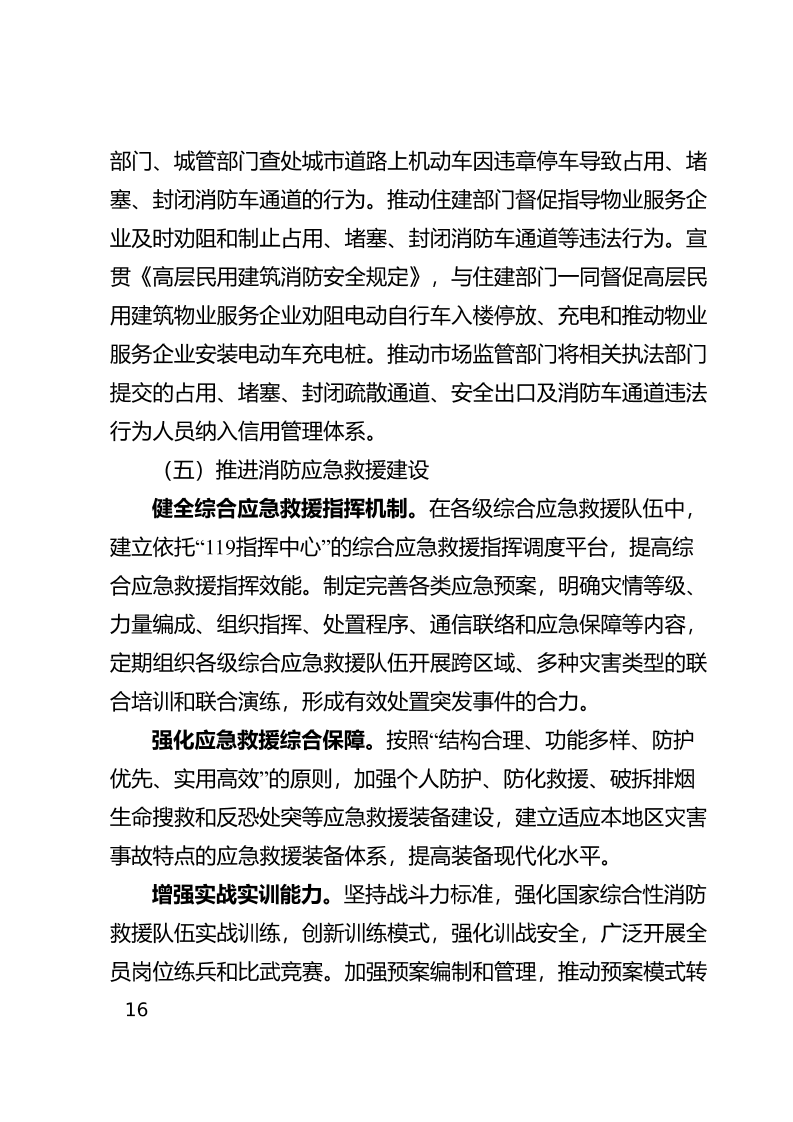 部门、城管部门查处城市道路上机动车因违章停车导致占用、堵塞、封闭消防车通道的行为。推动住建部门督促指导物业服务企业及时劝阻和制止占用、堵塞、封闭消防车通道等违法行为。宣贯《高层民用建筑消防安全规定》，与住建部门一同督促高层民用建筑物业服务企业劝阻电动自行车入楼停放、充电和推动物业服务企业安装电动车充电桩。推动市场监管部门将相关执法部门提交的占用、堵塞、封闭疏散通道、安全出口及消防车通道违法行为人员纳入信用管理体系。

（五）推进消防应急救援建设

健全综合应急救援指挥机制。在各级综合应急救援队伍中，建立依托“119指挥中心”的综合应急救援指挥调度平台，提高综合应急救援指挥效能。制定完善各类应急预案，明确灾情等级、力量编成、组织指挥、处置程序、通信联络和应急保障等内容，定期组织各级综合应急救援队伍开展跨区域、多种灾害类型的联合培训和联合演练，形成有效处置突发事件的合力。

强化应急救援综合保障。按照“结构合理、功能多样、防护优先、实用高效”的原则，加强个人防护、防化救援、破拆排烟生命搜救和反恐处突等应急救援装备建设，建立适应本地区灾害事故特点的应急救援装备体系，提高装备现代化水平。

增强实战实训能力。坚持战斗力标准，强化国家综合性消防救援队伍实战训练，创新训练模式，强化训战安全，广泛开展全员岗位练兵和比武竞赛。加强预案编制和管理，推动预案模式转

16